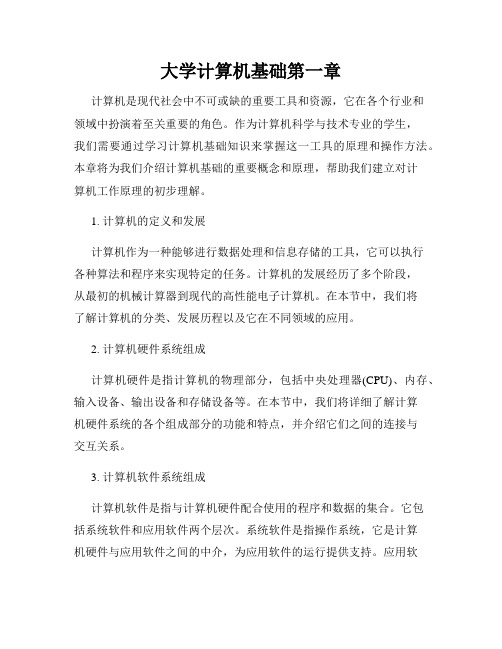 大学计算机基础第一章

计算机是现代社会中不可或缺的重要工具和资源，它在各个行业和领域中扮演着至关重要的角色。作为计算机科学与技术专业的学生，我们需要通过学习计算机基础知识来掌握这一工具的原理和操作方法。本章将为我们介绍计算机基础的重要概念和原理，帮助我们建立对计算机工作原理的初步理解。

1. 计算机的定义和发展

计算机作为一种能够进行数据处理和信息存储的工具，它可以执行各种算法和程序来实现特定的任务。计算机的发展经历了多个阶段，从最初的机械计算器到现代的高性能电子计算机。在本节中，我们将了解计算机的分类、发展历程以及它在不同领域的应用。

2. 计算机硬件系统组成

计算机硬件是指计算机的物理部分，包括中央处理器(CPU)、内存、输入设备、输出设备和存储设备等。在本节中，我们将详细了解计算机硬件系统的各个组成部分的功能和特点，并介绍它们之间的连接与交互关系。

3. 计算机软件系统组成

计算机软件是指与计算机硬件配合使用的程序和数据的集合。它包括系统软件和应用软件两个层次。系统软件是指操作系统，它是计算机硬件与应用软件之间的中介，为应用软件的运行提供支持。应用软